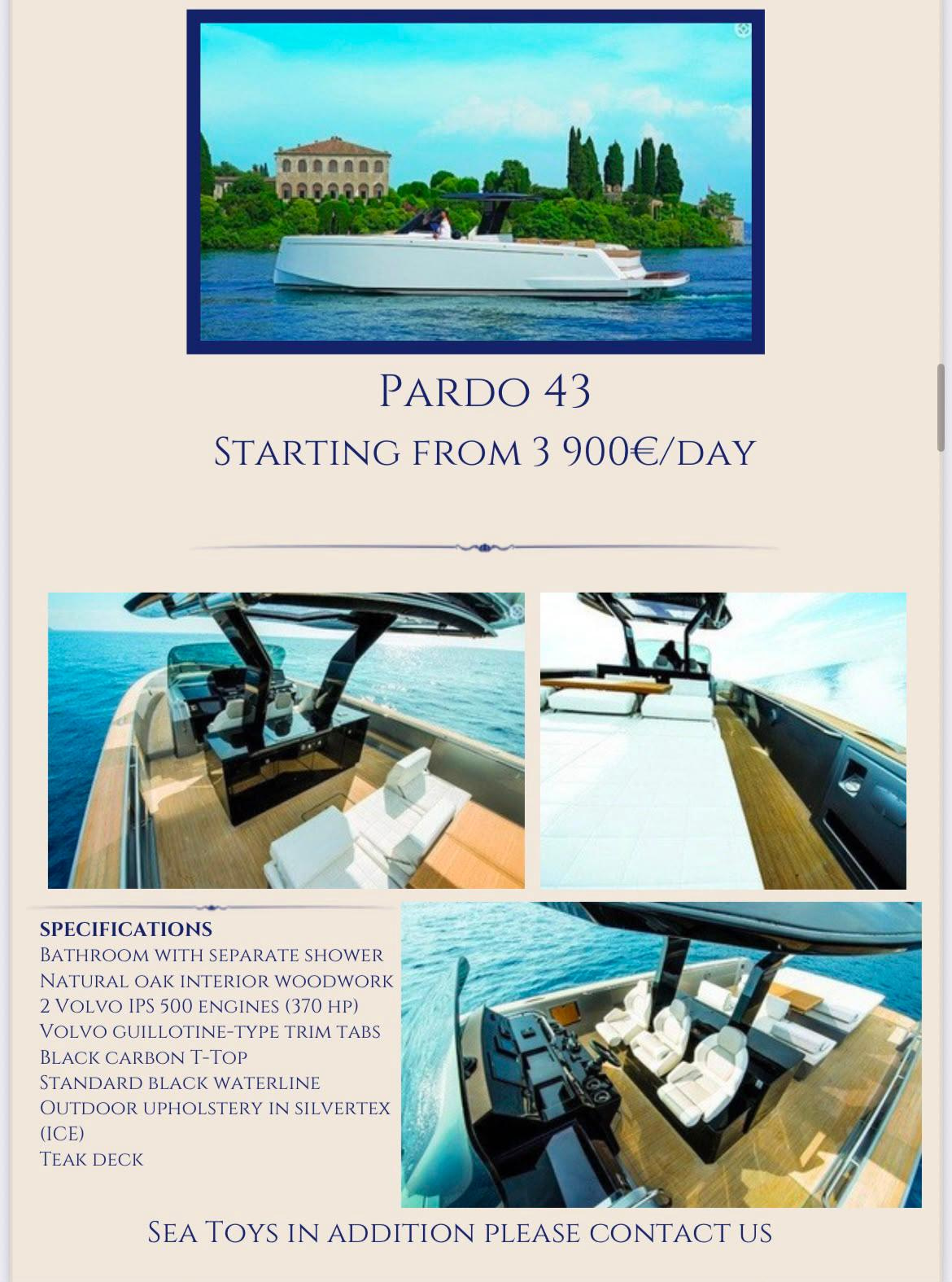 Pardo 43
Starting from 3 900€/day

SPECIFICATIONS
Bathroom with separate shower
Natural oak interior woodwork
2 Volvo IPS 500 engines (370 hp)
Volvo guillotine-type trim tabs
Black carbon T-Top
Standard black waterline
Outdoor upholstery in silvertex (ICE)
Teak deck

Sea Toys in addition please contact us